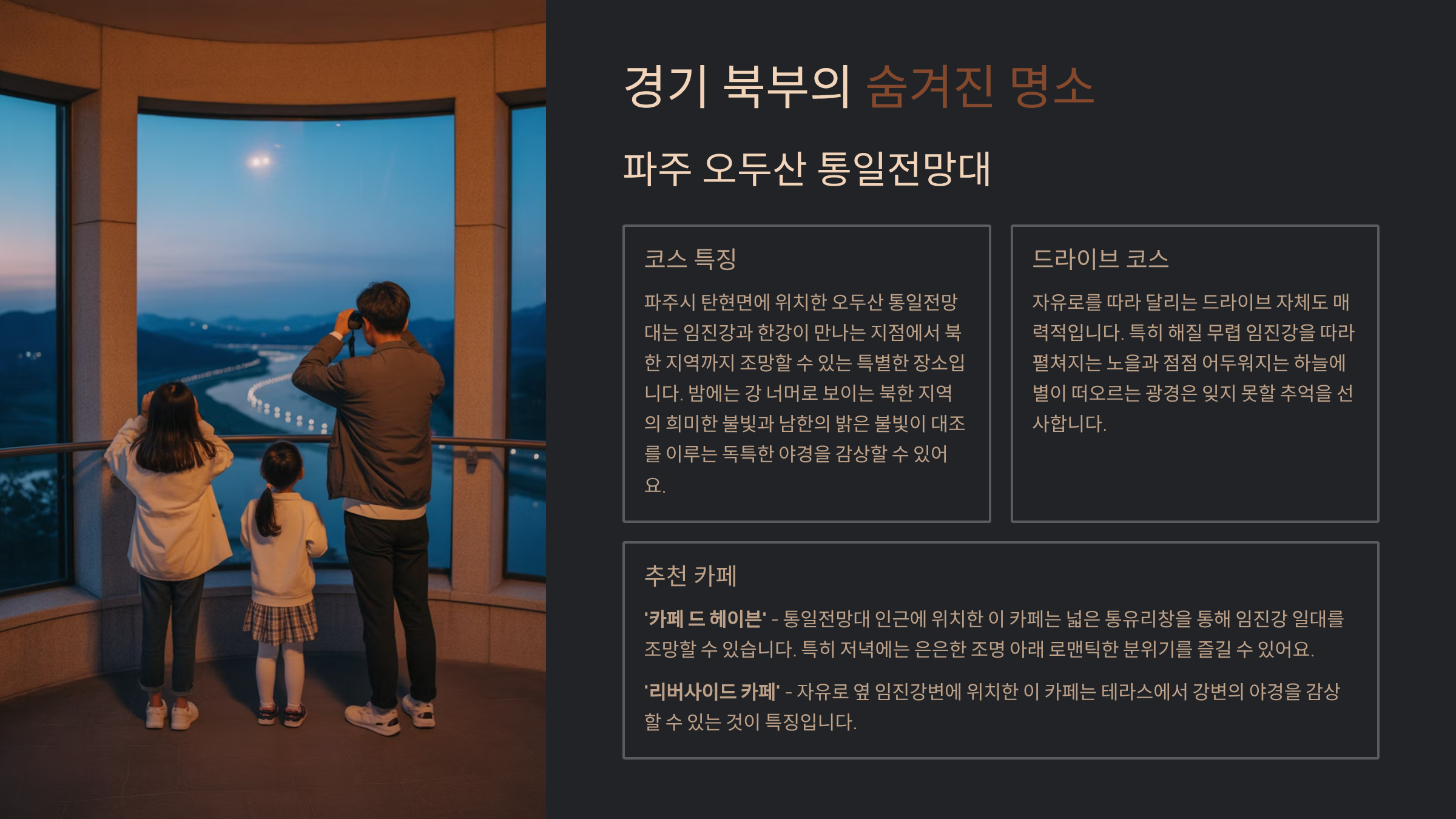 경기 북부의 숨겨진 명소

파주 오두산 통일전망대

코스 특징

파주시 탄현면에 위치한 오두산 통일전망대는 임진강과 한강이 만나는 지점에서 북한 지역까지 조망할 수 있는 특별한 장소입니다. 밤에는 강 너머로 보이는 북한 지역의 희미한 불빛과 남한의 밝은 불빛이 대조를 이루는 독특한 야경을 감상할 수 있어요.

드라이브 코스

자유로를 따라 달리는 드라이브 자체도 매력적입니다. 특히 해질 무렵 임진강을 따라 펼쳐지는 노을과 점점 어두워지는 하늘에 별이 떠오르는 광경은 잊지 못할 추억을 선사합니다.

추천 카페

'카페 드 헤이븐' - 통일전망대 인근에 위치한 이 카페는 넓은 통유리창을 통해 임진강 일대를 조망할 수 있습니다. 특히 저녁에는 은은한 조명 아래 로맨틱한 분위기를 즐길 수 있어요.

'리버사이드 카페' - 자유로 옆 임진강변에 위치한 이 카페는 테라스에서 강변의 야경을 감상할 수 있는 것이 특징입니다.